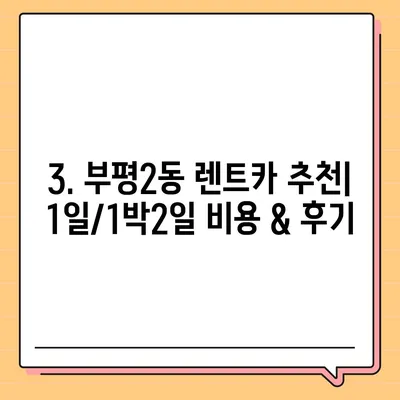 3. 부평2동 렌트카 추천| 1일/1박2일 비용 & 후기